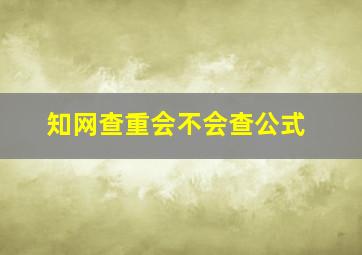 知网查重会不会查公式